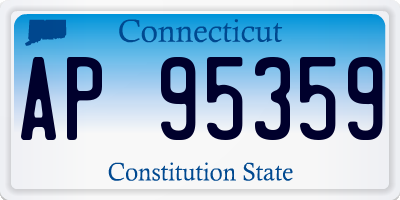 Connecticut

AP 95359

Constitution State